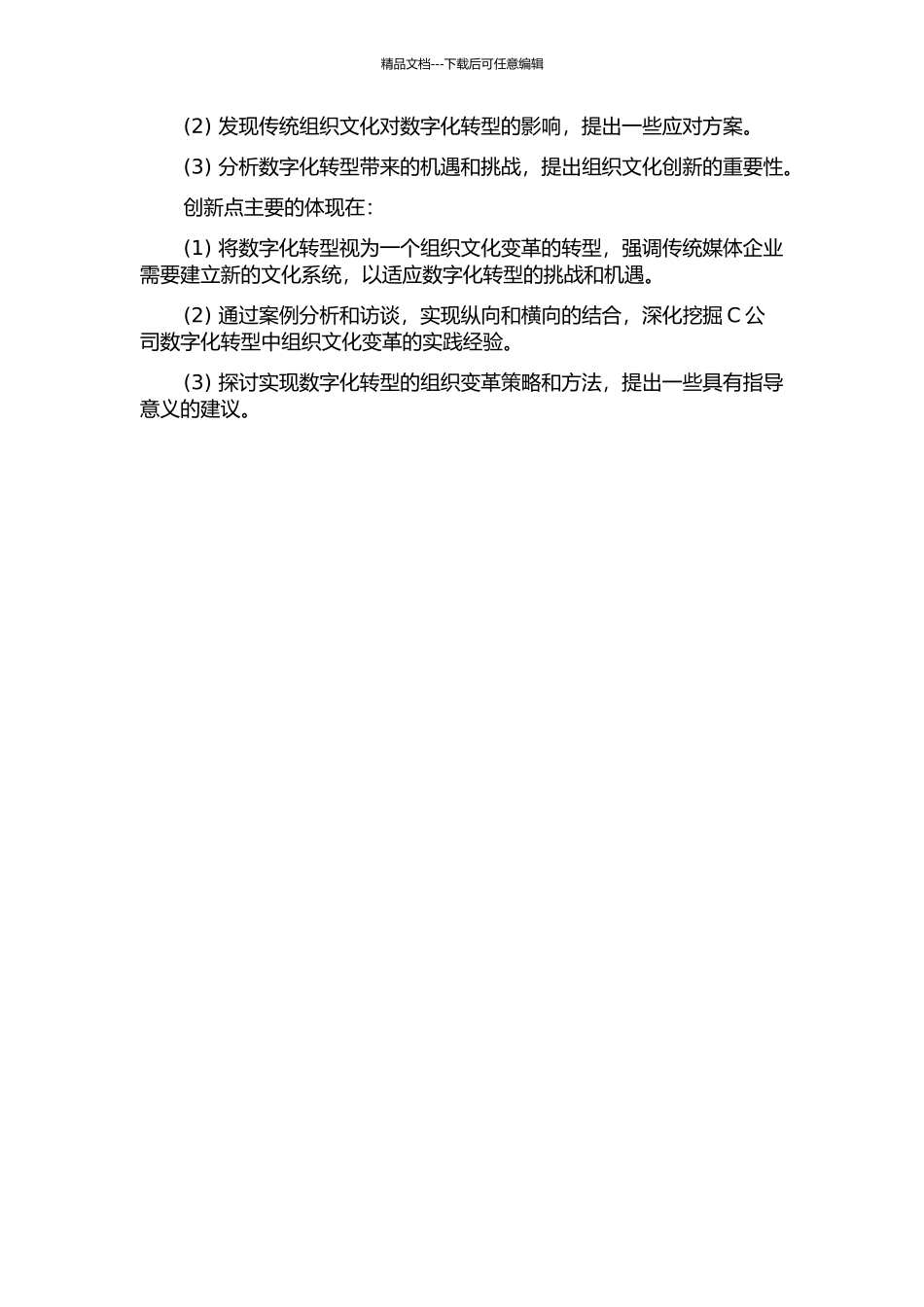 精品文档---下载后可任意编辑

(2) 发现传统组织文化对数字化转型的影响，提出一些应对方案。

(3) 分析数字化转型带来的机遇和挑战，提出组织文化创新的重要性。

创新点主要的体现在：

(1) 将数字化转型视为一个组织文化变革的转型，强调传统媒体企业需要建立新的文化系统，以适应数字化转型的挑战和机遇。

(2) 通过案例分析和访谈，实现纵向和横向的结合，深化挖掘 C 公司数字化转型中组织文化变革的实践经验。

(3) 探讨实现数字化转型的组织变革策略和方法，提出一些具有指导意义的建议。